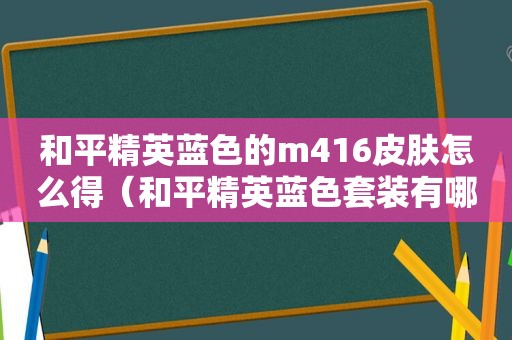 和平精英蓝色的m416皮肤怎么得（和平精英蓝色套装有哪